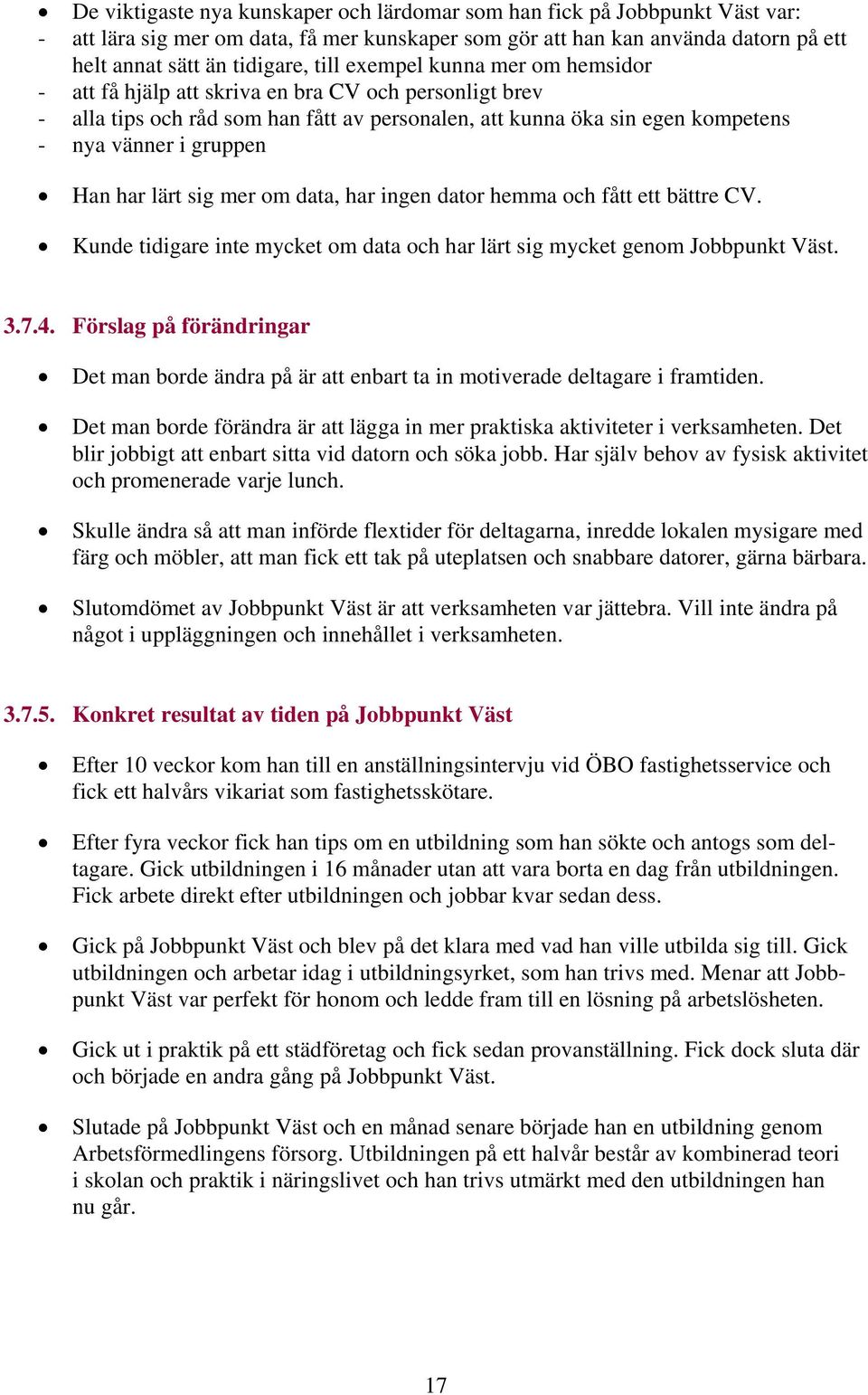 • De viktigaste nya kunskaper och lärdomar som han fick på Jobbpunkt Väst var:
- att lära sig mer om data, få mer kunskaper som gör att han kan använda datorn på ett helt annat sätt än tidigare, till exempel kunna mer om hemsidor
- att få hjälp att skriva en bra CV och personligt brev
- alla tips och råd som han fått av personalen, att kunna öka sin egen kompetens
- nya vänner i gruppen

• Han har lärt sig mer om data, har ingen dator hemma och fått ett bättre CV.

• Kunde tidigare inte mycket om data och har lärt sig mycket genom Jobbpunkt Väst.

3.7.4. Förslag på förändringar

• Det man borde ändra på är att enbart ta in motiverade deltagare i framtiden.

• Det man borde förändra är att lägga in mer praktiska aktiviteter i verksamheten. Det blir jobbigt att enbart sitta vid datorn och söka jobb. Har själv behov av fysisk aktivitet och promenerade varje lunch.

• Skulle ändra så att man införde flextider för deltagarna, inredde lokalen mysigare med färg och möbler, att man fick ett tak på uteplatsen och snabbare datorer, gärna bärbara.

• Slutomdömet av Jobbpunkt Väst är att verksamheten var jättebra. Vill inte ändra på något i uppläggningen och innehållet i verksamheten.

3.7.5. Konkret resultat av tiden på Jobbpunkt Väst

• Efter 10 veckor kom han till en anställningsintervju vid ÖBO fastighetsservice och fick ett halvårs vikariat som fastighetsskötare.

• Efter fyra veckor fick han tips om en utbildning som han sökte och antogs som deltagare. Gick utbildningen i 16 månader utan att vara borta en dag från utbildningen. Fick arbete direkt efter utbildningen och jobbar kvar sedan dess.

• Gick på Jobbpunkt Väst och blev på det klara med vad han ville utbilda sig till. Gick utbildningen och arbetar idag i utbildningsyrket, som han trivs med. Menar att Jobbpunkt Väst var perfekt för honom och ledde fram till en lösning på arbetslösheten.

• Gick ut i praktik på ett städföretag och fick sedan provanställning. Fick dock sluta där och började en andra gång på Jobbpunkt Väst.

• Slutade på Jobbpunkt Väst och en månad senare började han en utbildning genom Arbetsförmedlingens försorg. Utbildningen på ett halvår består av kombinerad teori i skolan och praktik i näringslivet och han trivs utmärkt med den utbildningen han nu går.

17